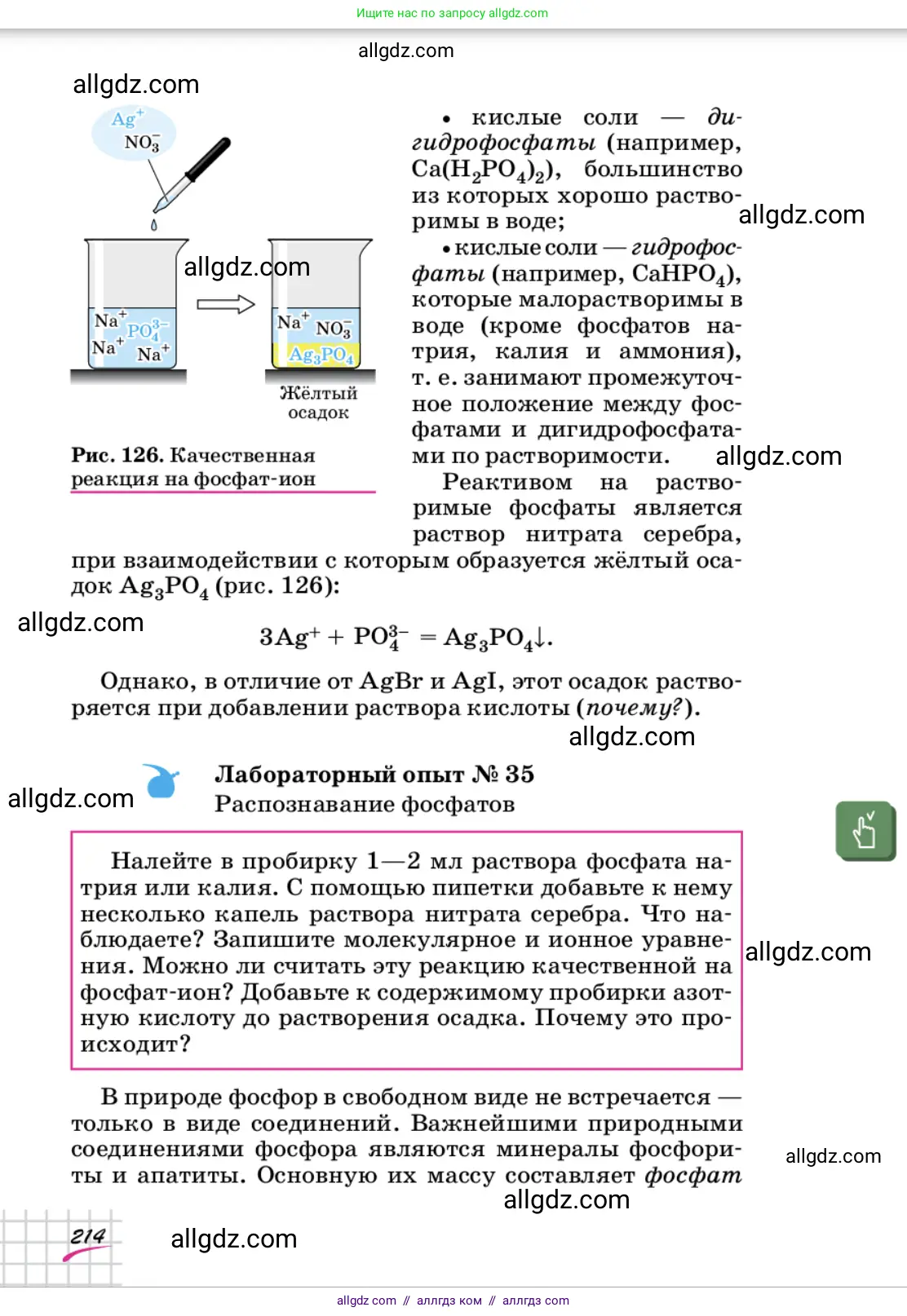 Ищите нас по запросу allgdz.com

allgdz.com

allgdz.com

$Ag^+$
$NO_3^-$

allgdz.com

$Na^+$ $PO_4^{3-}$
$Na^+$ $Na^+$

$Na^+$ $NO_3^-$
$Ag_3PO_4$

Жёлтый осадок

Рис. 126. Качественная реакция на фосфат-ион

• кислые соли — дигидрофосфаты (например, $Ca(H_2PO_4)_2$), большинство из которых хорошо растворимы в воде;

allgdz.com

• кислые соли — гидрофосфаты (например, $CaHPO_4$), которые малорастворимы в воде (кроме фосфатов натрия, калия и аммония), т. е. занимают промежуточное положение между фосфатами и дигидрофосфатами по растворимости.

allgdz.com

Реактивом на растворимые фосфаты является раствор нитрата серебра, при взаимодействии с которым образуется жёлтый осадок $Ag_3PO_4$ (рис. 126):

allgdz.com

$3Ag^+ + PO_4^{3-} = Ag_3PO_4\downarrow$.

Однако, в отличие от AgBr и AgI, этот осадок растворяется при добавлении раствора кислоты (почему?).

allgdz.com

allgdz.com

Лабораторный опыт № 35
Распознавание фосфатов

Налейте в пробирку 1—2 мл раствора фосфата натрия или калия. С помощью пипетки добавьте к нему несколько капель раствора нитрата серебра. Что наблюдаете? Запишите молекулярное и ионное уравнения. Можно ли считать эту реакцию качественной на фосфат-ион? Добавьте к содержимому пробирки азотную кислоту до растворения осадка. Почему это происходит?

allgdz.com

В природе фосфор в свободном виде не встречается — только в виде соединений. Важнейшими природными соединениями фосфора являются минералы фосфориты и апатиты. Основную их массу составляет фосфат

allgdz.com

allgdz.com

214

allgdz.com

allgdz com // аллгдз ком // аллгдз com